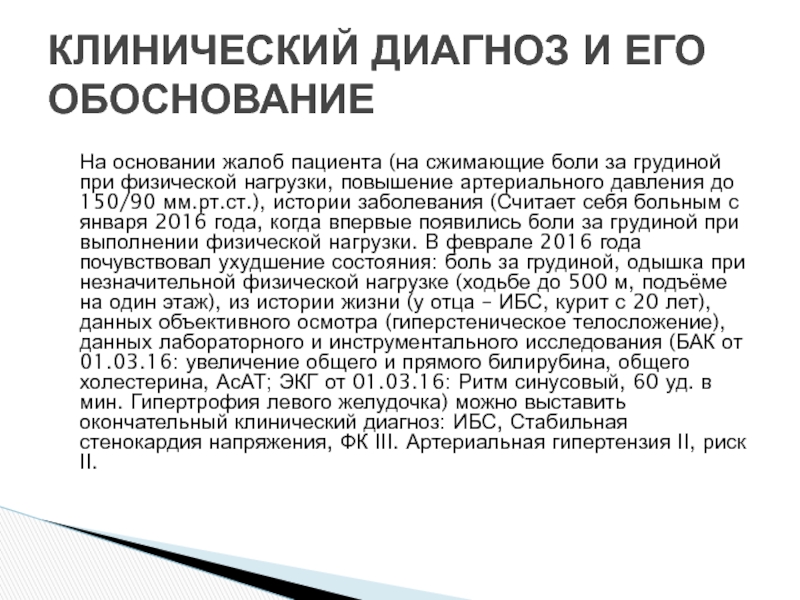 КЛИНИЧЕСКИЙ ДИАГНОЗ И ЕГО ОБОСНОВАНИЕ

На основании жалоб пациента (на сжимающие боли за грудиной при физической нагрузки, повышение артериального давления до 150/90 мм.рт.ст.), истории заболевания (Считает себя больным с января 2016 года, когда впервые появились боли за грудиной при выполнении физической нагрузки. В феврале 2016 года почувствовал ухудшение состояния: боль за грудиной, одышка при незначительной физической нагрузке (ходьбе до 500 м, подъёме на один этаж), из истории жизни (у отца – ИБС, курит с 20 лет), данных объективного осмотра (гиперстеническое телосложение), данных лабораторного и инструментального исследования (БАК от 01.03.16: увеличение общего и прямого билирубина, общего холестерина, АсАТ; ЭКГ от 01.03.16: Ритм синусовый, 60 уд. в мин. Гипертрофия левого желудочка) можно выставить окончательный клинический диагноз: ИБС, Стабильная стенокардия напряжения, ФК III. Артериальная гипертензия II, риск II.